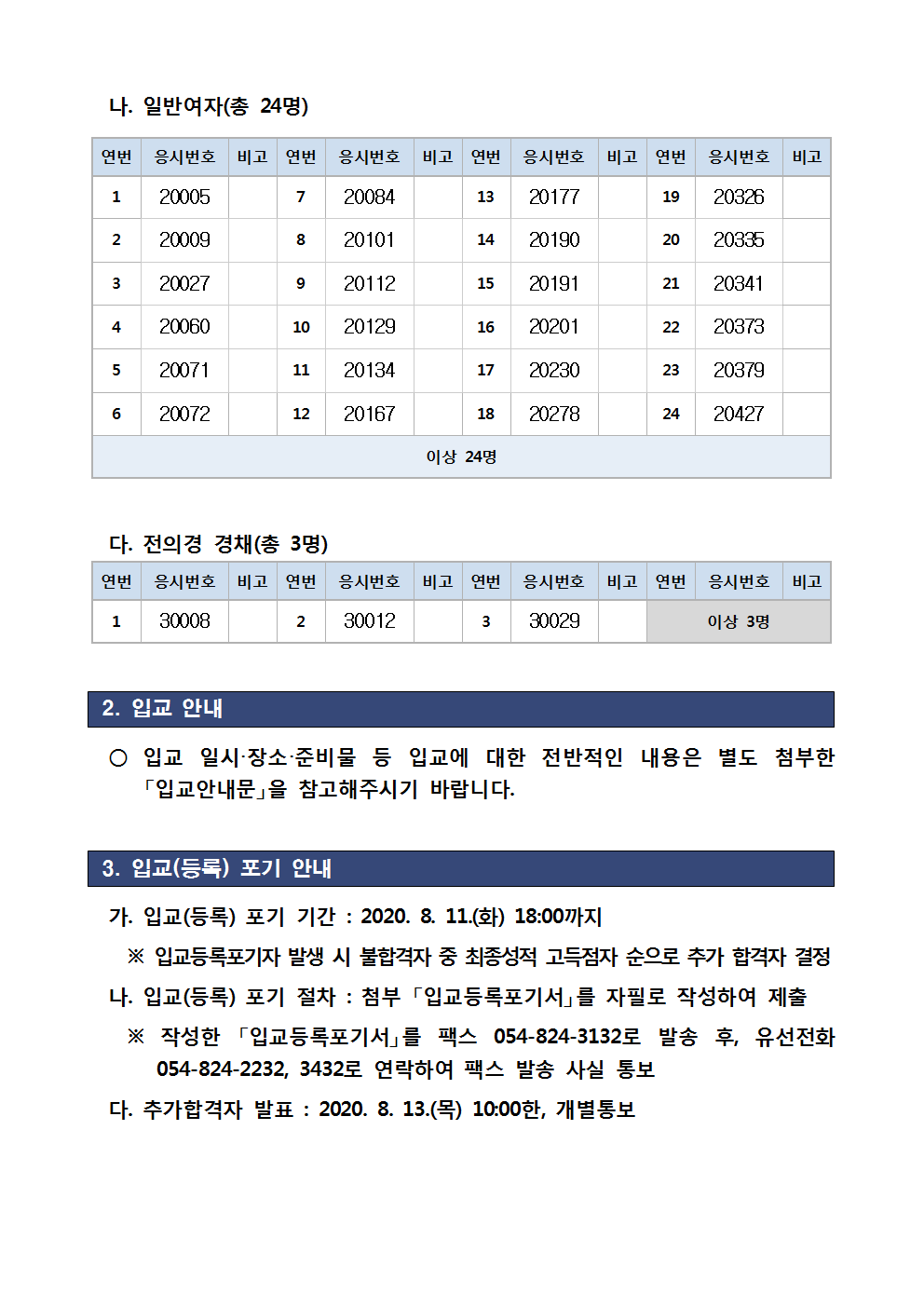 나. 일반여자(총 24명)

| 연번 | 응시번호 | 비고 | 연번 | 응시번호 | 비고 | 연번 | 응시번호 | 비고 | 연번 | 응시번호 | 비고 |
|---|---|---|---|---|---|---|---|---|---|---|---|
| 1 | 20005 | | 7 | 20084 | | 13 | 20177 | | 19 | 20326 | |
| 2 | 20009 | | 8 | 20101 | | 14 | 20190 | | 20 | 20335 | |
| 3 | 20027 | | 9 | 20112 | | 15 | 20191 | | 21 | 20341 | |
| 4 | 20060 | | 10 | 20129 | | 16 | 20201 | | 22 | 20373 | |
| 5 | 20071 | | 11 | 20134 | | 17 | 20230 | | 23 | 20379 | |
| 6 | 20072 | | 12 | 20167 | | 18 | 20278 | | 24 | 20427 | |
| 이상 24명 | | | | | | | | | | | |

다. 전의경 경채(총 3명)

| 연번 | 응시번호 | 비고 | 연번 | 응시번호 | 비고 | 연번 | 응시번호 | 비고 | 연번 | 응시번호 | 비고 |
|---|---|---|---|---|---|---|---|---|---|---|---|
| 1 | 30008 | | 2 | 30012 | | 3 | 30029 | | 이상 3명 | | |

2. 입교 안내

○ 입교 일시·장소·준비물 등 입교에 대한 전반적인 내용은 별도 첨부한 「입교안내문」을 참고해주시기 바랍니다.

3. 입교(등록) 포기 안내

가. 입교(등록) 포기 기간 : 2020. 8. 11.(화) 18:00까지

※ 입교등록포기자 발생 시 불합격자 중 최종성적 고득점자 순으로 추가 합격자 결정

나. 입교(등록) 포기 절차 : 첨부 「입교등록포기서」를 자필로 작성하여 제출

※ 작성한 「입교등록포기서」를 팩스 054-824-3132로 발송 후, 유선전화 054-824-2232, 3432로 연락하여 팩스 발송 사실 통보

다. 추가합격자 발표 : 2020. 8. 13.(목) 10:00한, 개별통보